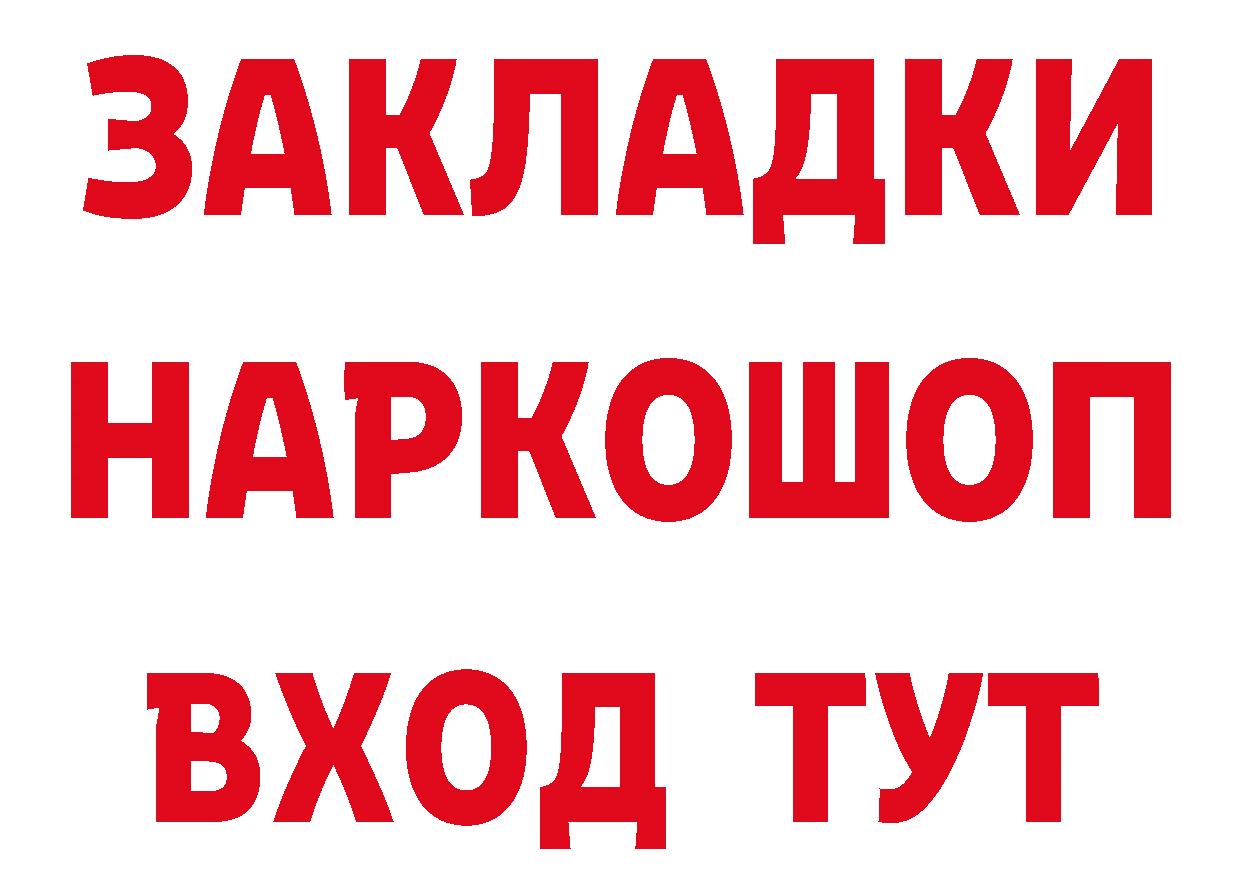 ЗАКЛАДКИ
НАРКОШОП
ВХОД ТУТ